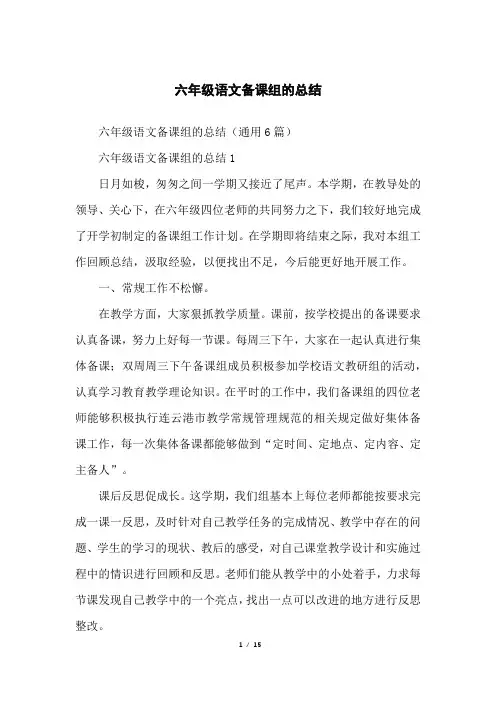 六年级语文备课组的总结

六年级语文备课组的总结（通用6篇）

六年级语文备课组的总结1

日月如梭，匆匆之间一学期又接近了尾声。本学期，在教导处的领导、关心下，在六年级四位老师的共同努力之下，我们较好地完成了开学初制定的备课组工作计划。在学期即将结束之际，我对本组工作回顾总结，汲取经验，以便找出不足，今后能更好地开展工作。

一、常规工作不松懈。

在教学方面，大家狠抓教学质量。课前，按学校提出的备课要求认真备课，努力上好每一节课。每周三下午，大家在一起认真进行集体备课；双周周三下午备课组成员积极参加学校语文教研组的活动，认真学习教育教学理论知识。在平时的工作中，我们备课组的四位老师能够积极执行连云港市教学常规管理规范的相关规定做好集体备课工作，每一次集体备课都能够做到“定时间、定地点、定内容、定主备人”。

课后反思促成长。这学期，我们组基本上每位老师都能按要求完成一课一反思，及时针对自己教学任务的完成情况、教学中存在的问题、学生的学习的现状、教后的感受，对自己课堂教学设计和实施过程中的情识进行回顾和反思。老师们能从教学中的小处着手，力求每节课发现自己教学中的一个亮点，找出一点可以改进的地方进行反思整改。

1 / 15